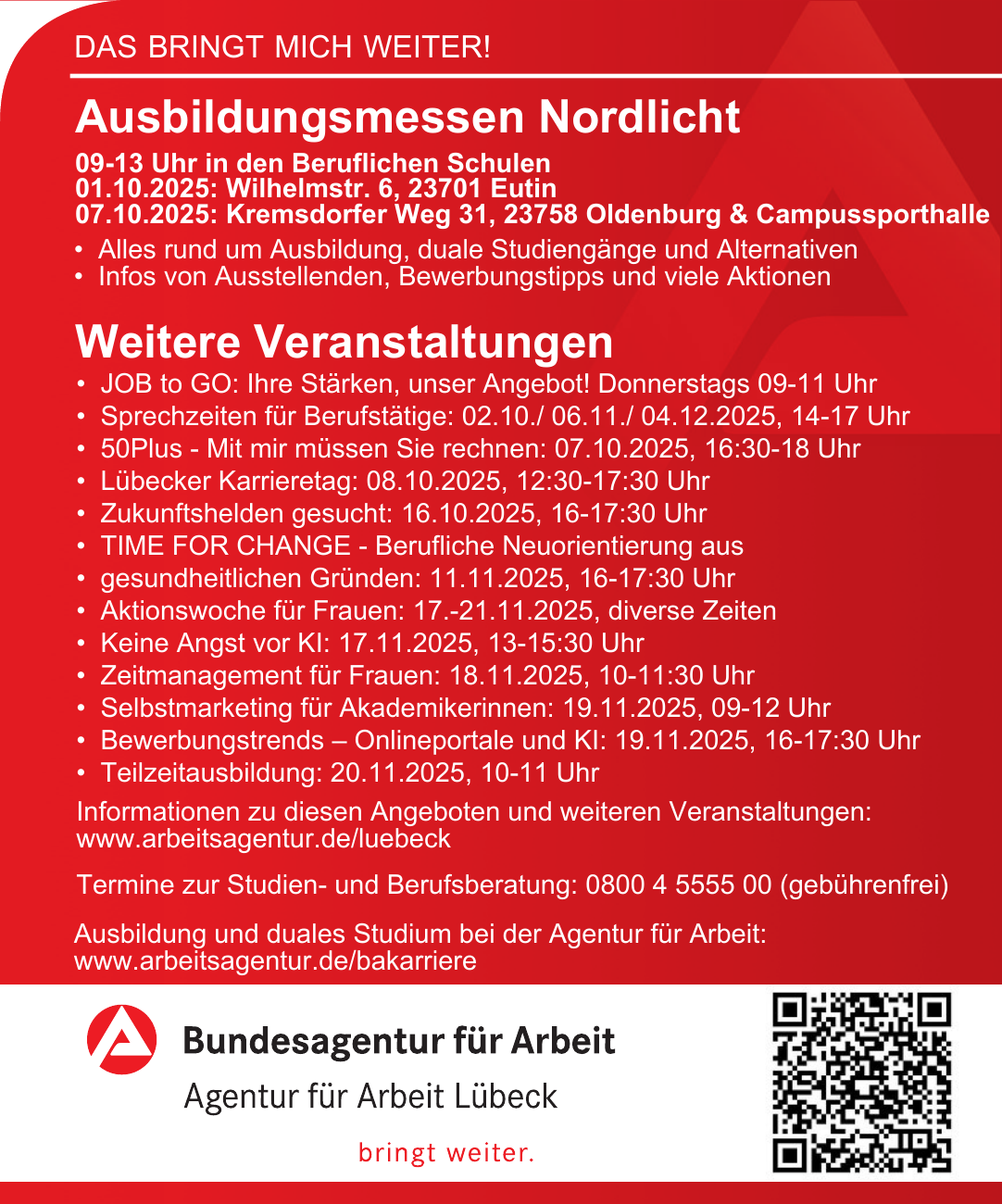 DAS BRINGT MICH WEITER!

Ausbildungsmessen Nordlicht

09-13 Uhr in den Beruflichen Schulen
01.10.2025: Wilhelmstr. 6, 23701 Eutin
07.10.2025: Kremsdorfer Weg 31, 23758 Oldenburg & Campussporthalle

• Alles rund um Ausbildung, duale Studiengänge und Alternativen
• Infos von Ausstellenden, Bewerbungstipps und viele Aktionen

Weitere Veranstaltungen

• JOB to GO: Ihre Stärken, unser Angebot! Donnerstags 09-11 Uhr
• Sprechzeiten für Berufstätige: 02.10./ 06.11./ 04.12.2025, 14-17 Uhr
• 50Plus - Mit mir müssen Sie rechnen: 07.10.2025, 16:30-18 Uhr
• Lübecker Karrieretag: 08.10.2025, 12:30-17:30 Uhr
• Zukunftshelden gesucht: 16.10.2025, 16-17:30 Uhr
• TIME FOR CHANGE - Berufliche Neuorientierung aus
• gesundheitlichen Gründen: 11.11.2025, 16-17:30 Uhr
• Aktionswoche für Frauen: 17.-21.11.2025, diverse Zeiten
• Keine Angst vor KI: 17.11.2025, 13-15:30 Uhr
• Zeitmanagement für Frauen: 18.11.2025, 10-11:30 Uhr
• Selbstmarketing für Akademikerinnen: 19.11.2025, 09-12 Uhr
• Bewerbungstrends – Onlineportale und KI: 19.11.2025, 16-17:30 Uhr
• Teilzeitausbildung: 20.11.2025, 10-11 Uhr

Informationen zu diesen Angeboten und weiteren Veranstaltungen: www.arbeitsagentur.de/luebeck

Termine zur Studien- und Berufsberatung: 0800 4 5555 00 (gebührenfrei)

Ausbildung und duales Studium bei der Agentur für Arbeit: www.arbeitsagentur.de/bakarriere

Bundesagentur für Arbeit
Agentur für Arbeit Lübeck

bringt weiter.